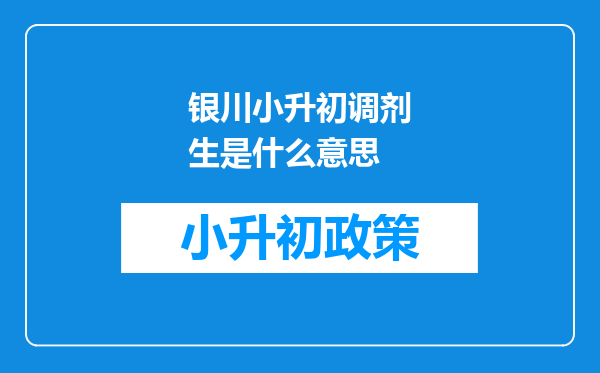 银川小升初调剂生是什么意思

小升初政策